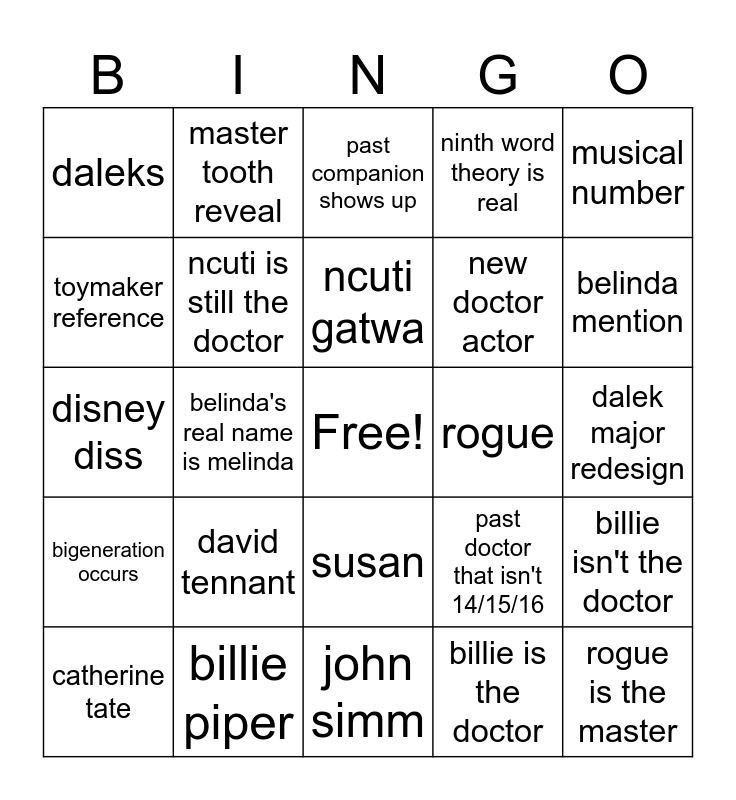 | B | I | N | G | O |
|---|---|---|---|---|
| daleks | master tooth reveal | past companion shows up | ninth word theory is real | musical number |
| toymaker reference | ncuti is still the doctor | ncuti gatwa | new doctor actor | belinda mention |
| disney diss | belinda's real name is melinda | Free! | rogue | dalek major redesign |
| bigeneration occurs | david tennant | susan | past doctor that isn't 14/15/16 | billie isn't the doctor |
| catherine tate | billie piper | john simm | billie is the doctor | rogue is the master |